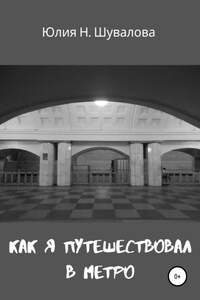 Юлия Н. Шувалова

КАК Я ПУТЕШЕСТВОВАЛ В МЕТРО

0+